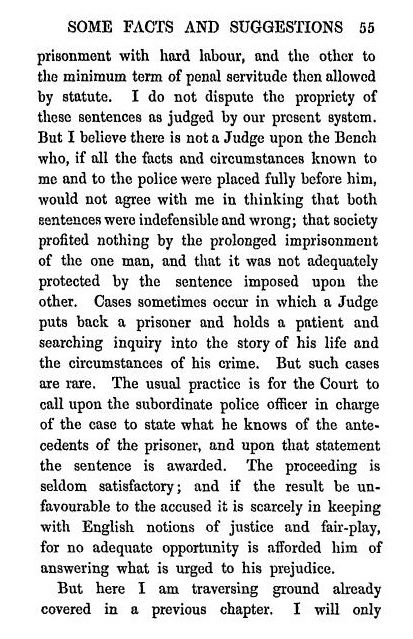 SOME FACTS AND SUGGESTIONS 55

prisonment with hard labour, and the other to the minimum term of penal servitude then allowed by statute. I do not dispute the propriety of these sentences as judged by our present system. But I believe there is not a Judge upon the Bench who, if all the facts and circumstances known to me and to the police were placed fully before him, would not agree with me in thinking that both sentences were indefensible and wrong; that society profited nothing by the prolonged imprisonment of the one man, and that it was not adequately protected by the sentence imposed upon the other. Cases sometimes occur in which a Judge puts back a prisoner and holds a patient and searching inquiry into the story of his life and the circumstances of his crime. But such cases are rare. The usual practice is for the Court to call upon the subordinate police officer in charge of the case to state what he knows of the antecedents of the prisoner, and upon that statement the sentence is awarded. The proceeding is seldom satisfactory; and if the result be unfavourable to the accused it is scarcely in keeping with English notions of justice and fair-play, for no adequate opportunity is afforded him of answering what is urged to his prejudice.

But here I am traversing ground already covered in a previous chapter. I will only